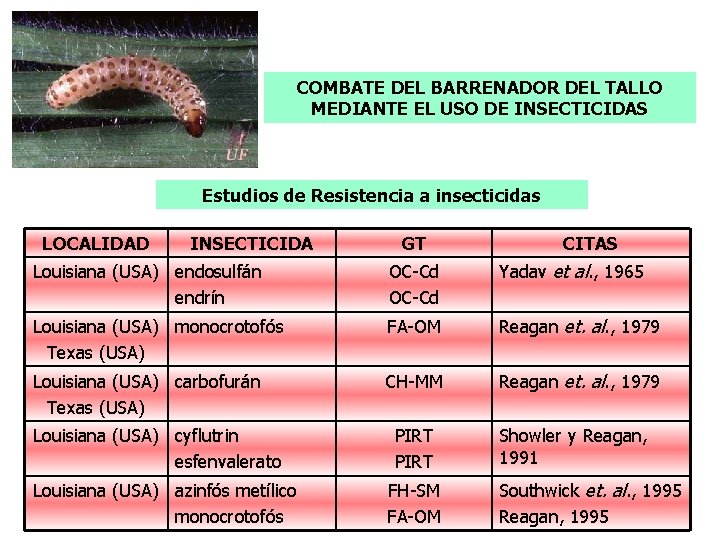 UF

COMBATE DEL BARRENADOR DEL TALLO MEDIANTE EL USO DE INSECTICIDAS

Estudios de Resistencia a insecticidas

| LOCALIDAD | INSECTICIDA | GT | CITAS |
|---|---|---|---|
| Louisiana (USA) | endosulfán endrín | OC-Cd OC-Cd | Yadav et al., 1965 |
| Louisiana (USA) Texas (USA) | monocrotofós | FA-OM | Reagan et. al., 1979 |
| Louisiana (USA) Texas (USA) | carbofurán | CH-MM | Reagan et. al., 1979 |
| Louisiana (USA) | cyflutrin esfenvalerato | PIRT PIRT | Showler y Reagan, 1991 |
| Louisiana (USA) | azinfós metílico monocrotofós | FH-SM FA-OM | Southwick et. al., 1995 Reagan, 1995 |